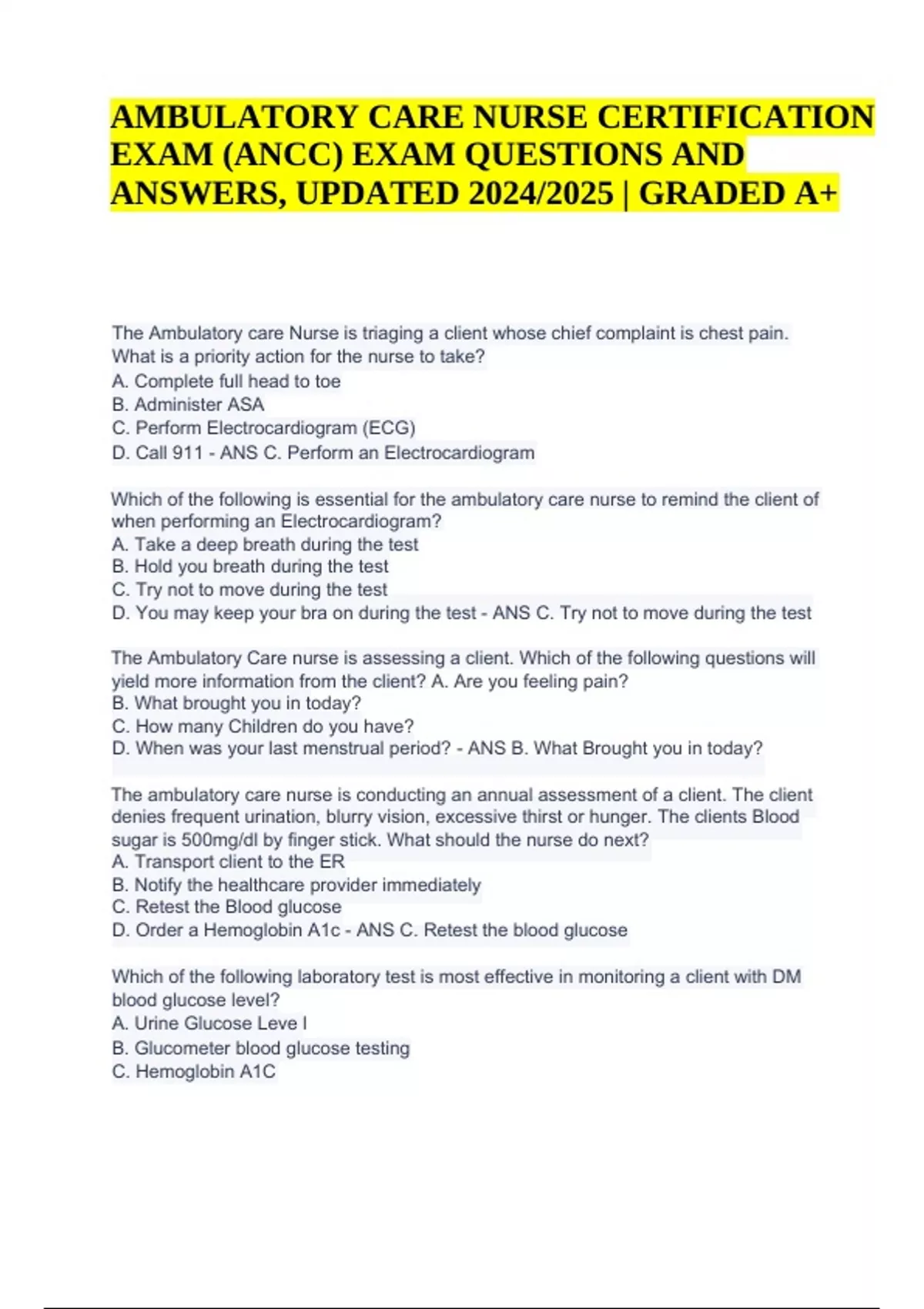 AMBULATORY CARE NURSE CERTIFICATION EXAM (ANCC) EXAM QUESTIONS AND ANSWERS, UPDATED 2024/2025 | GRADED A+

The Ambulatory care Nurse is triaging a client whose chief complaint is chest pain. What is a priority action for the nurse to take?
A. Complete full head to toe
B. Administer ASA
C. Perform Electrocardiogram (ECG)
D. Call 911 - ANS C. Perform an Electrocardiogram

Which of the following is essential for the ambulatory care nurse to remind the client of when performing an Electrocardiogram?
A. Take a deep breath during the test
B. Hold you breath during the test
C. Try not to move during the test
D. You may keep your bra on during the test - ANS C. Try not to move during the test

The Ambulatory Care nurse is assessing a client. Which of the following questions will yield more information from the client? A. Are you feeling pain?
B. What brought you in today?
C. How many Children do you have?
D. When was your last menstrual period? - ANS B. What Brought you in today?

The ambulatory care nurse is conducting an annual assessment of a client. The client denies frequent urination, blurry vision, excessive thirst or hunger. The clients Blood sugar is 500mg/dl by finger stick. What should the nurse do next?
A. Transport client to the ER
B. Notify the healthcare provider immediately
C. Retest the Blood glucose
D. Order a Hemoglobin A1c - ANS C. Retest the blood glucose

Which of the following laboratory test is most effective in monitoring a client with DM blood glucose level?
A. Urine Glucose Leve l
B. Glucometer blood glucose testing
C. Hemoglobin A1C